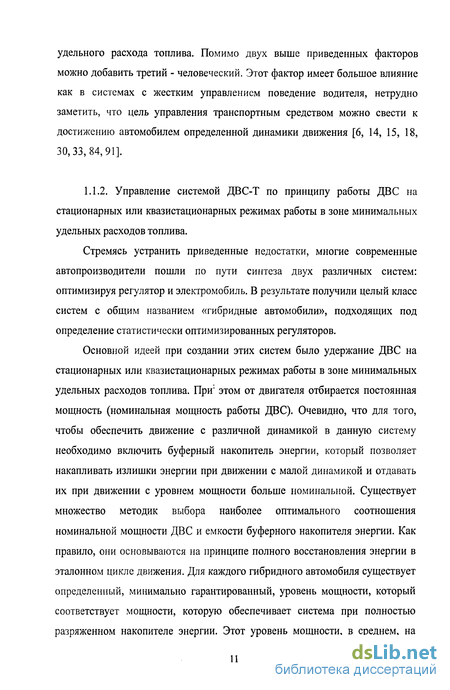 удельного расхода топлива. Помимо двух выше приведенных факторов можно добавить третий - человеческий. Этот фактор имеет большое влияние как в системах с жестким управлением поведение водителя, нетрудно заметить, что цель управления транспортным средством можно свести к достижению автомобилем определенной динамики движения [6, 14, 15, 18, 30, 33, 84, 91].

1.1.2. Управление системой ДВС-Т по принципу работы ДВС на стационарных или квазистационарных режимах работы в зоне минимальных удельных расходов топлива.

Стремясь устранить приведенные недостатки, многие современные автопроизводители пошли по пути синтеза двух различных систем: оптимизируя регулятор и электромобиль. В результате получили целый класс систем с общим названием «гибридные автомобили», подходящих под определение статистически оптимизированных регуляторов.

Основной идеей при создании этих систем было удержание ДВС на стационарных или квазистационарных режимах работы в зоне минимальных удельных расходов топлива. При этом от двигателя отбирается постоянная мощность (номинальная мощность работы ДВС). Очевидно, что для того, чтобы обеспечить движение с различной динамикой в данную систему необходимо включить буферный накопитель энергии, который позволяет накапливать излишки энергии при движении с малой динамикой и отдавать их при движении с уровнем мощности больше номинальной. Существует множество методик выбора наиболее оптимального соотношения номинальной мощности ДВС и емкости буферного накопителя энергии. Как правило, они основываются на принципе полного восстановления энергии в эталонном цикле движения. Для каждого гибридного автомобиля существует определенный, минимально гарантированный, уровень мощности, который соответствует мощности, которую обеспечивает система при полностью разряженном накопителе энергии. Этот уровень мощности, в среднем, на

11

dsLib.net
библиотека диссертаций